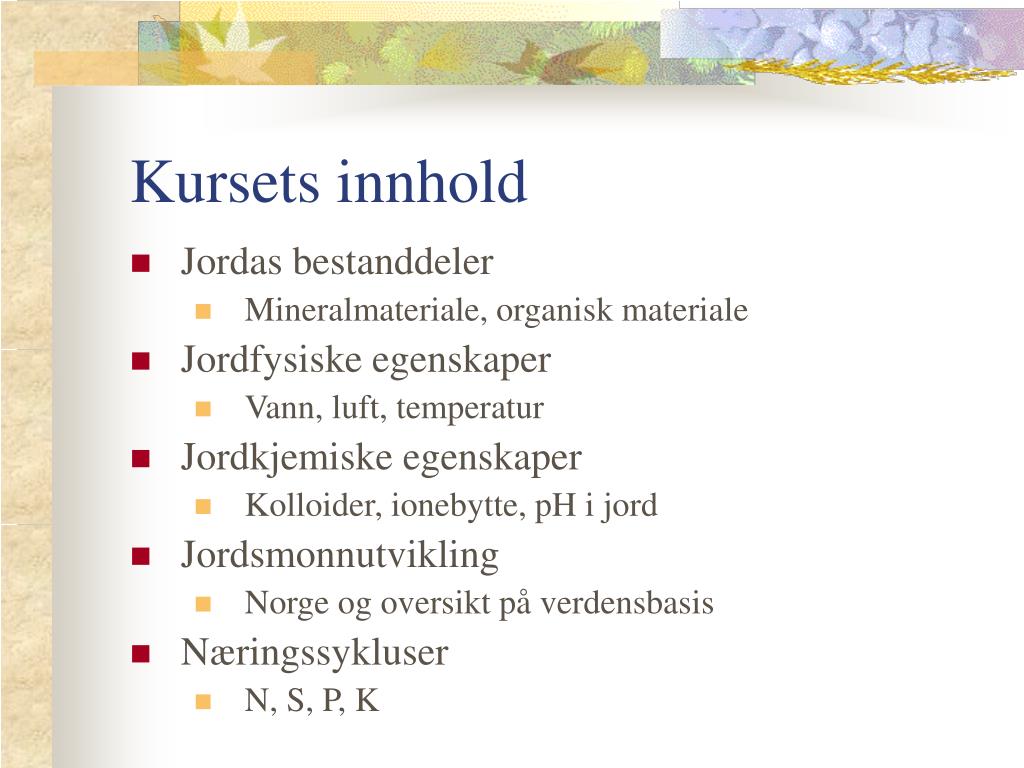 Kursets innhold

- Jordas bestanddeler
  - Mineralmateriale, organisk materiale
- Jordfysiske egenskaper
  - Vann, luft, temperatur
- Jordkjemiske egenskaper
  - Kolloider, ionebytte, pH i jord
- Jordsmonnutvikling
  - Norge og oversikt på verdensbasis
- Næringssykluser
  - N, S, P, K